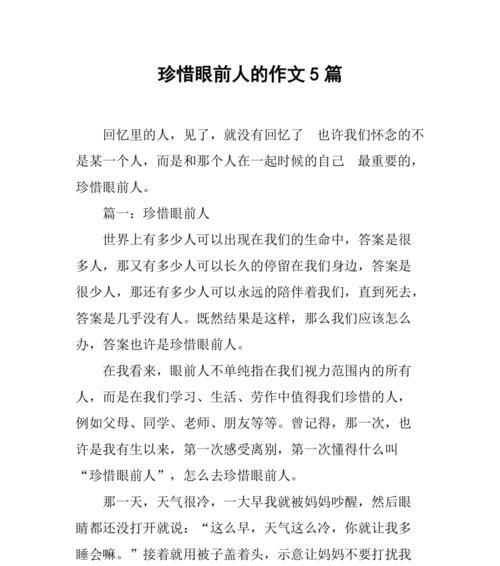 珍惜眼前人的作文 5 篇

回忆里的人，见了，就没有回忆了　也许我们怀念的不是某一个人，而是和那个人在一起时候的自己　最重要的，珍惜眼前人。

篇一：珍惜眼前人

世界上有多少人可以出现在我们的生命中，答案是很多人，那又有多少人可以长久的停留在我们身边，答案是很少人，那还有多少人可以永远的陪伴着我们，直到死去，答案是几乎没有人。既然结果是这样，那么我们应该怎么办，答案也许是珍惜眼前人。

在我看来，眼前人不单纯指在我们视力范围内的所有人，而是在我们学习、生活、劳作中值得我们珍惜的人，例如父母、同学、老师、朋友等等。曾记得，那一次，也许是我有生以来，第一次感受离别，第一次懂得什么叫“珍惜眼前人”，怎么去珍惜眼前人。

那一天，天气很冷，一大早我就被妈妈吵醒，然后眼睛都还没打开就说：“这么早，天气这么冷，你就让我多睡会嘛。”接着就用被子盖着头，示意让妈妈不要打扰我